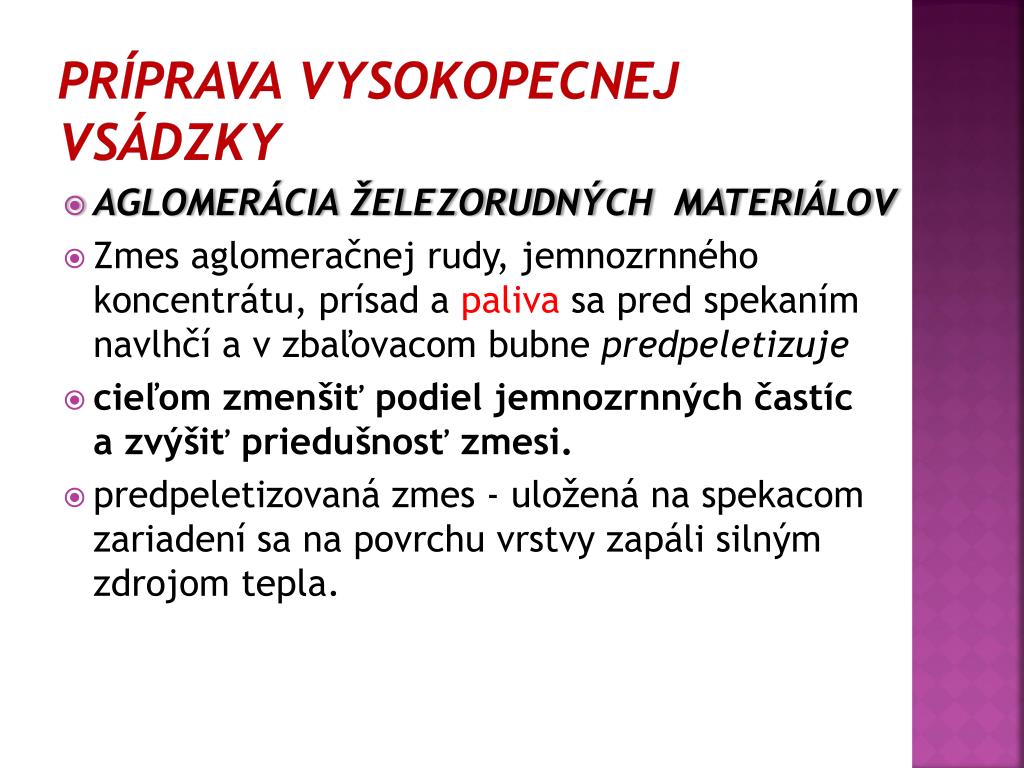 PRÍPRAVA VYSOKOPECNEJ VSÁDZKY

AGLOMERÁCIA ŽELEZORUDNÝCH MATERIÁLOV

Zmes aglomeračnej rudy, jemnozrnného koncentrátu, prísad a paliva sa pred spekaním navlhčí a v zbaľovacom bubne predpeletizuje

cieľom zmenšiť podiel jemnozrnných častíc a zvýšiť priedušnosť zmesi.

predpeletizovaná zmes - uložená na spekacom zariadení sa na povrchu vrstvy zapáli silným zdrojom tepla.